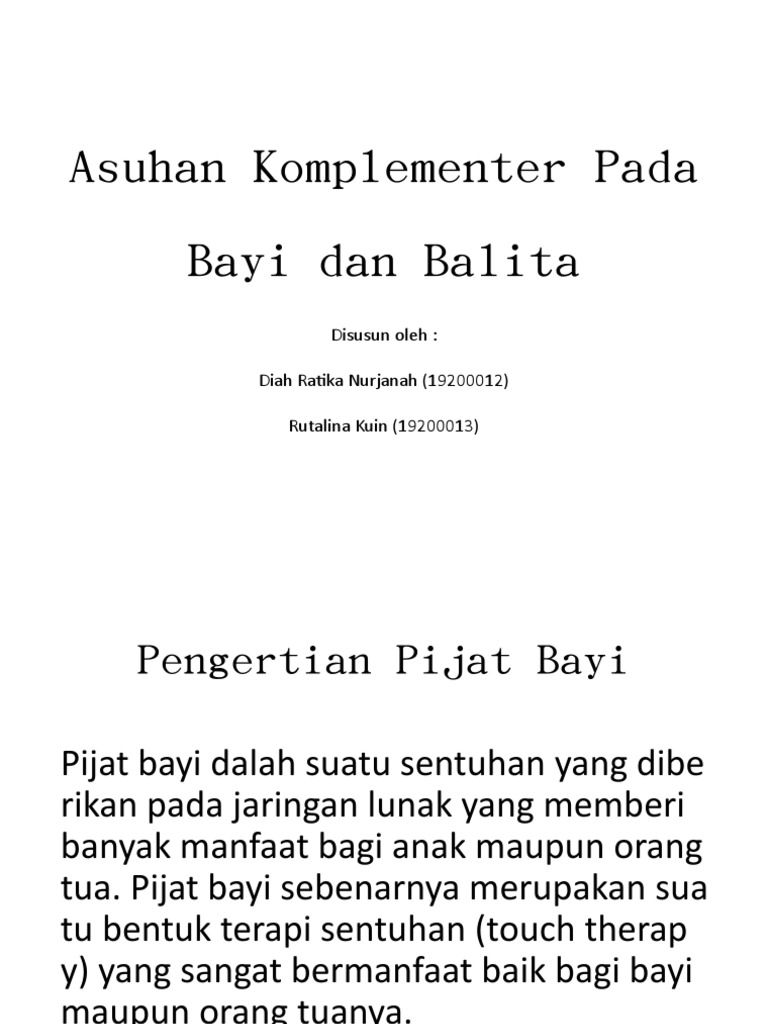 Asuhan Komplementer Pada Bayi dan Balita

Disusun oleh :

Diah Ratika Nurjanah (19200012)

Rutalina Kuin (19200013)

Pengertian Pijat Bayi

Pijat bayi dalah suatu sentuhan yang dibe rikan pada jaringan lunak yang memberi banyak manfaat bagi anak maupun orang tua. Pijat bayi sebenarnya merupakan sua tu bentuk terapi sentuhan (touch therap y) yang sangat bermanfaat baik bagi bayi maupun orang tuanya.